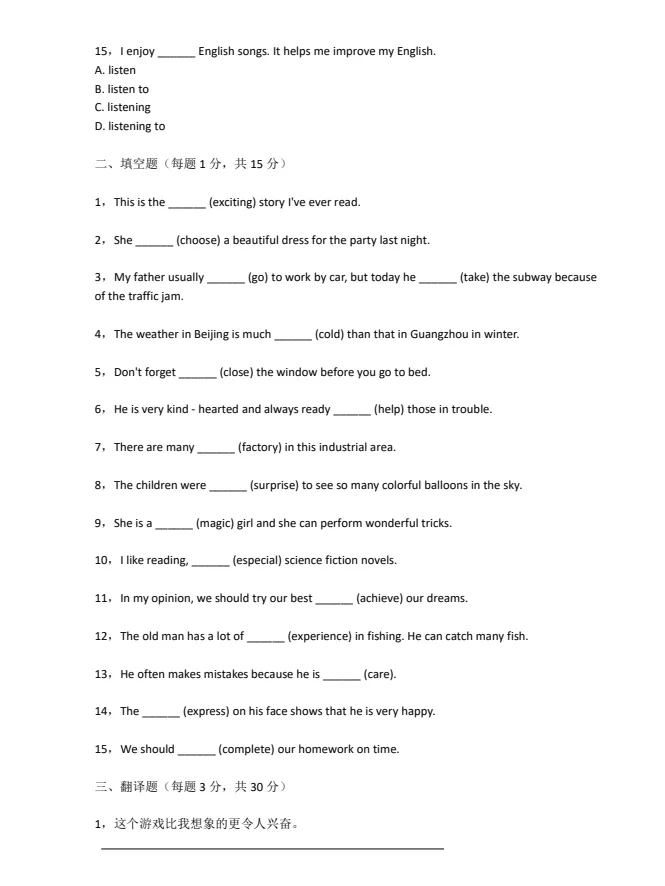 15，I enjoy ______ English songs. It helps me improve my English.
A. listen
B. listen to
C. listening
D. listening to

二、填空题（每题 1 分，共 15 分）

1，This is the ______ (exciting) story I've ever read.

2，She ______ (choose) a beautiful dress for the party last night.

3，My father usually ______ (go) to work by car, but today he ______ (take) the subway because of the traffic jam.

4，The weather in Beijing is much ______ (cold) than that in Guangzhou in winter.

5，Don't forget ______ (close) the window before you go to bed.

6，He is very kind - hearted and always ready ______ (help) those in trouble.

7，There are many ______ (factory) in this industrial area.

8，The children were ______ (surprise) to see so many colorful balloons in the sky.

9，She is a ______ (magic) girl and she can perform wonderful tricks.

10，I like reading, ______ (especial) science fiction novels.

11，In my opinion, we should try our best ______ (achieve) our dreams.

12，The old man has a lot of ______ (experience) in fishing. He can catch many fish.

13，He often makes mistakes because he is ______ (care).

14，The ______ (express) on his face shows that he is very happy.

15，We should ______ (complete) our homework on time.

三、翻译题（每题 3 分，共 30 分）

1，这个游戏比我想象的更令人兴奋。